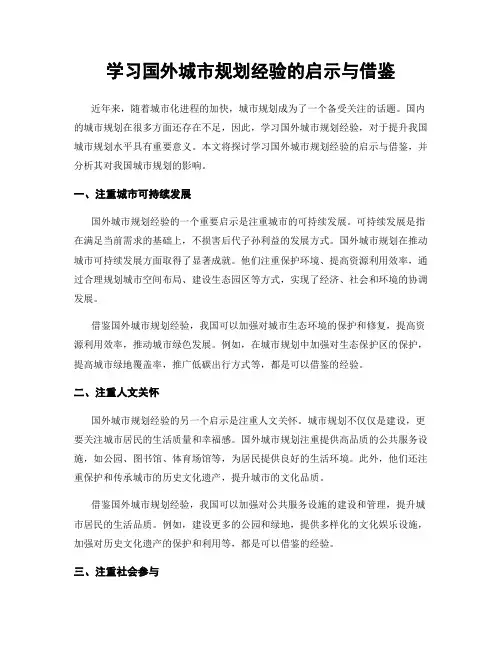 学习国外城市规划经验的启示与借鉴

近年来，随着城市化进程的加快，城市规划成为了一个备受关注的话题。国内的城市规划在很多方面还存在不足，因此，学习国外城市规划经验，对于提升我国城市规划水平具有重要意义。本文将探讨学习国外城市规划经验的启示与借鉴，并分析其对我国城市规划的影响。

一、注重城市可持续发展

国外城市规划经验的一个重要启示是注重城市的可持续发展。可持续发展是指在满足当前需求的基础上，不损害后代子孙利益的发展方式。国外城市规划在推动城市可持续发展方面取得了显著成就。他们注重保护环境、提高资源利用效率，通过合理规划城市空间布局、建设生态园区等方式，实现了经济、社会和环境的协调发展。

借鉴国外城市规划经验，我国可以加强对城市生态环境的保护和修复，提高资源利用效率，推动城市绿色发展。例如，在城市规划中加强对生态保护区的保护，提高城市绿地覆盖率，推广低碳出行方式等，都是可以借鉴的经验。

二、注重人文关怀

国外城市规划经验的另一个启示是注重人文关怀。城市规划不仅仅是建设，更要关注城市居民的生活质量和幸福感。国外城市规划注重提供高品质的公共服务设施，如公园、图书馆、体育场馆等，为居民提供良好的生活环境。此外，他们还注重保护和传承城市的历史文化遗产，提升城市的文化品质。

借鉴国外城市规划经验，我国可以加强对公共服务设施的建设和管理，提升城市居民的生活品质。例如，建设更多的公园和绿地，提供多样化的文化娱乐设施，加强对历史文化遗产的保护和利用等，都是可以借鉴的经验。

三、注重社会参与